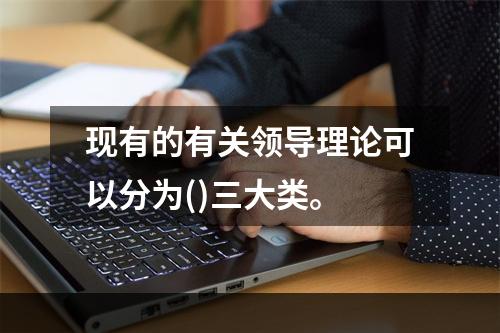 现有的有关领导理论可以分为()三大类。